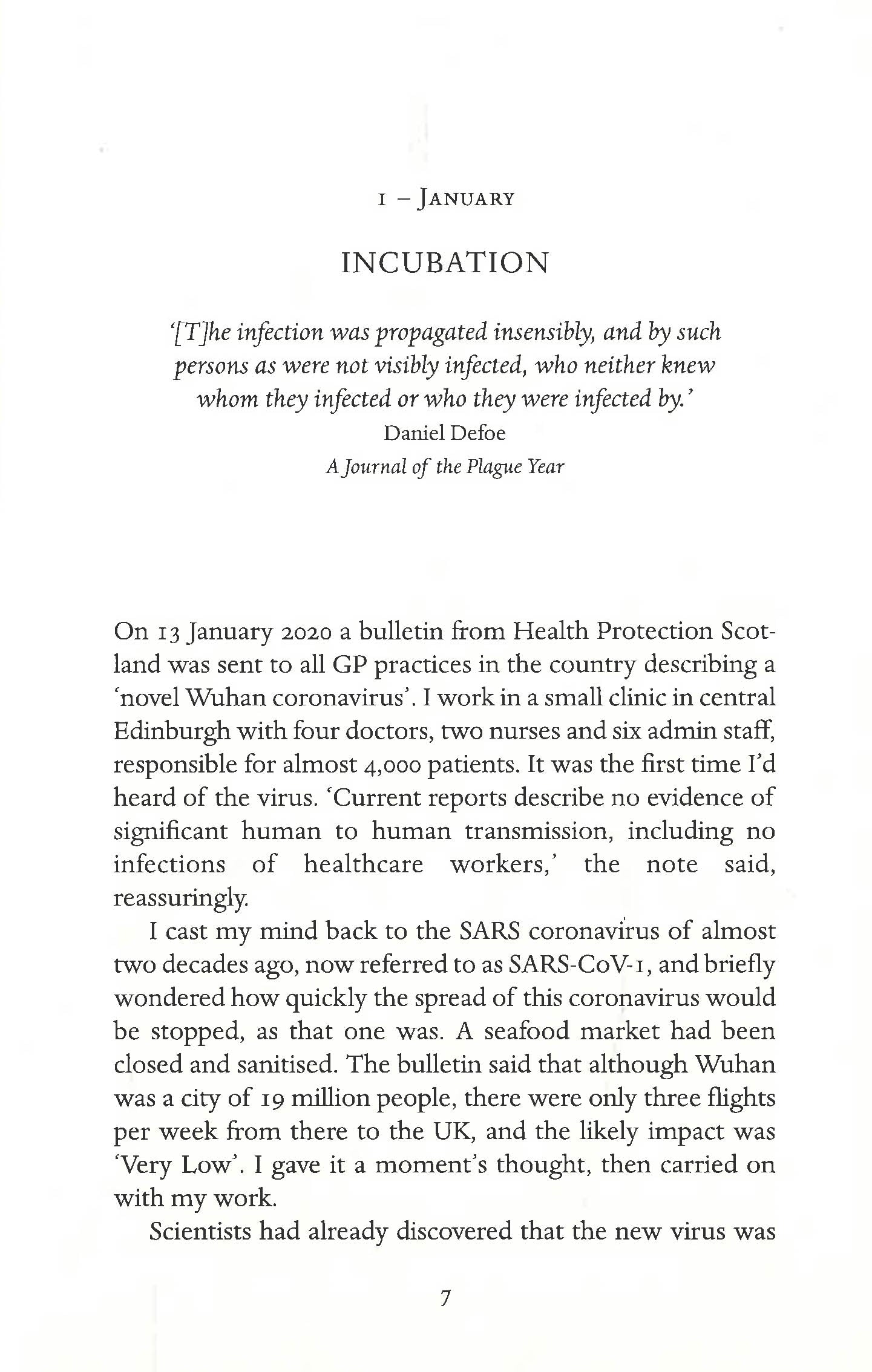 1 – January

INCUBATION

'[T]he infection was propagated insensibly, and by such persons as were not visibly infected, who neither knew whom they infected or who they were infected by.'
Daniel Defoe
A Journal of the Plague Year

On 13 January 2020 a bulletin from Health Protection Scotland was sent to all GP practices in the country describing a 'novel Wuhan coronavirus'. I work in a small clinic in central Edinburgh with four doctors, two nurses and six admin staff, responsible for almost 4,000 patients. It was the first time I'd heard of the virus. 'Current reports describe no evidence of significant human to human transmission, including no infections of healthcare workers,' the note said, reassuringly.

I cast my mind back to the SARS coronavirus of almost two decades ago, now referred to as SARS-CoV-1, and briefly wondered how quickly the spread of this coronavirus would be stopped, as that one was. A seafood market had been closed and sanitised. The bulletin said that although Wuhan was a city of 19 million people, there were only three flights per week from there to the UK, and the likely impact was 'Very Low'. I gave it a moment's thought, then carried on with my work.

Scientists had already discovered that the new virus was

7